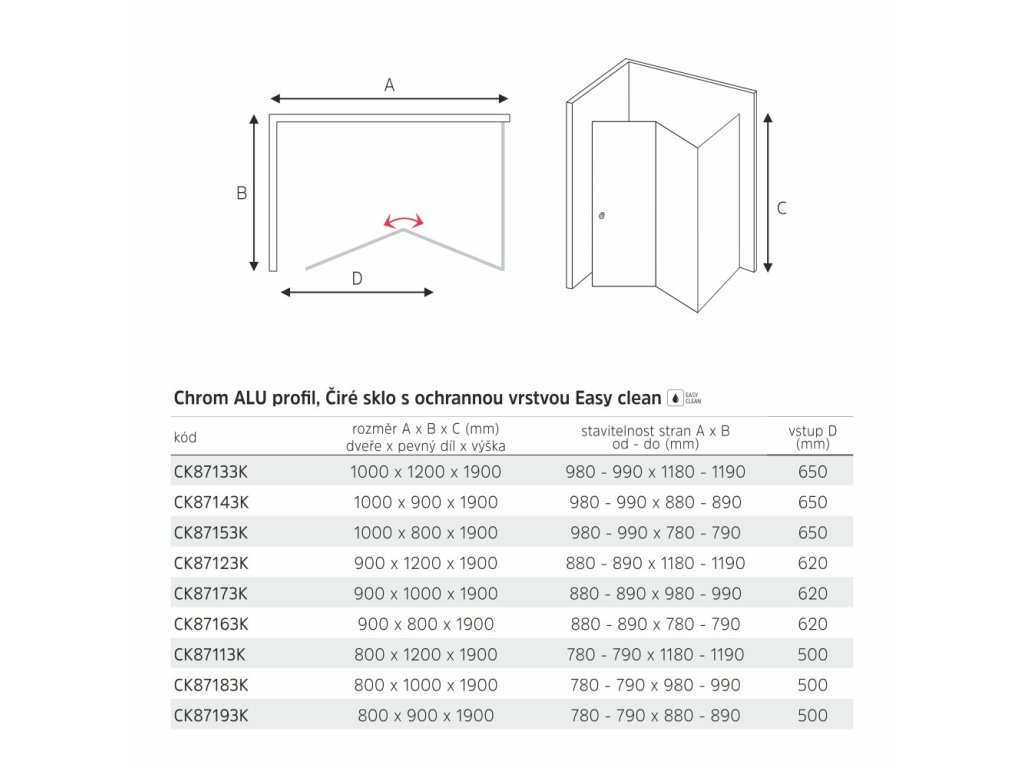 A

B

D

C

Chrom ALU profil, Čiré sklo s ochrannou vrstvou Easy clean EASY CLEAN

| kód | rozměr A x B x C (mm) dveře x pevný díl x výška | stavitelnost stran A x B od - do (mm) | vstup D (mm) |
|---|---|---|---|
| CK87133K | 1000 x 1200 x 1900 | 980 - 990 x 1180 - 1190 | 650 |
| CK87143K | 1000 x 900 x 1900 | 980 - 990 x 880 - 890 | 650 |
| CK87153K | 1000 x 800 x 1900 | 980 - 990 x 780 - 790 | 650 |
| CK87123K | 900 x 1200 x 1900 | 880 - 890 x 1180 - 1190 | 620 |
| CK87173K | 900 x 1000 x 1900 | 880 - 890 x 980 - 990 | 620 |
| CK87163K | 900 x 800 x 1900 | 880 - 890 x 780 - 790 | 620 |
| CK87113K | 800 x 1200 x 1900 | 780 - 790 x 1180 - 1190 | 500 |
| CK87183K | 800 x 1000 x 1900 | 780 - 790 x 980 - 990 | 500 |
| CK87193K | 800 x 900 x 1900 | 780 - 790 x 880 - 890 | 500 |